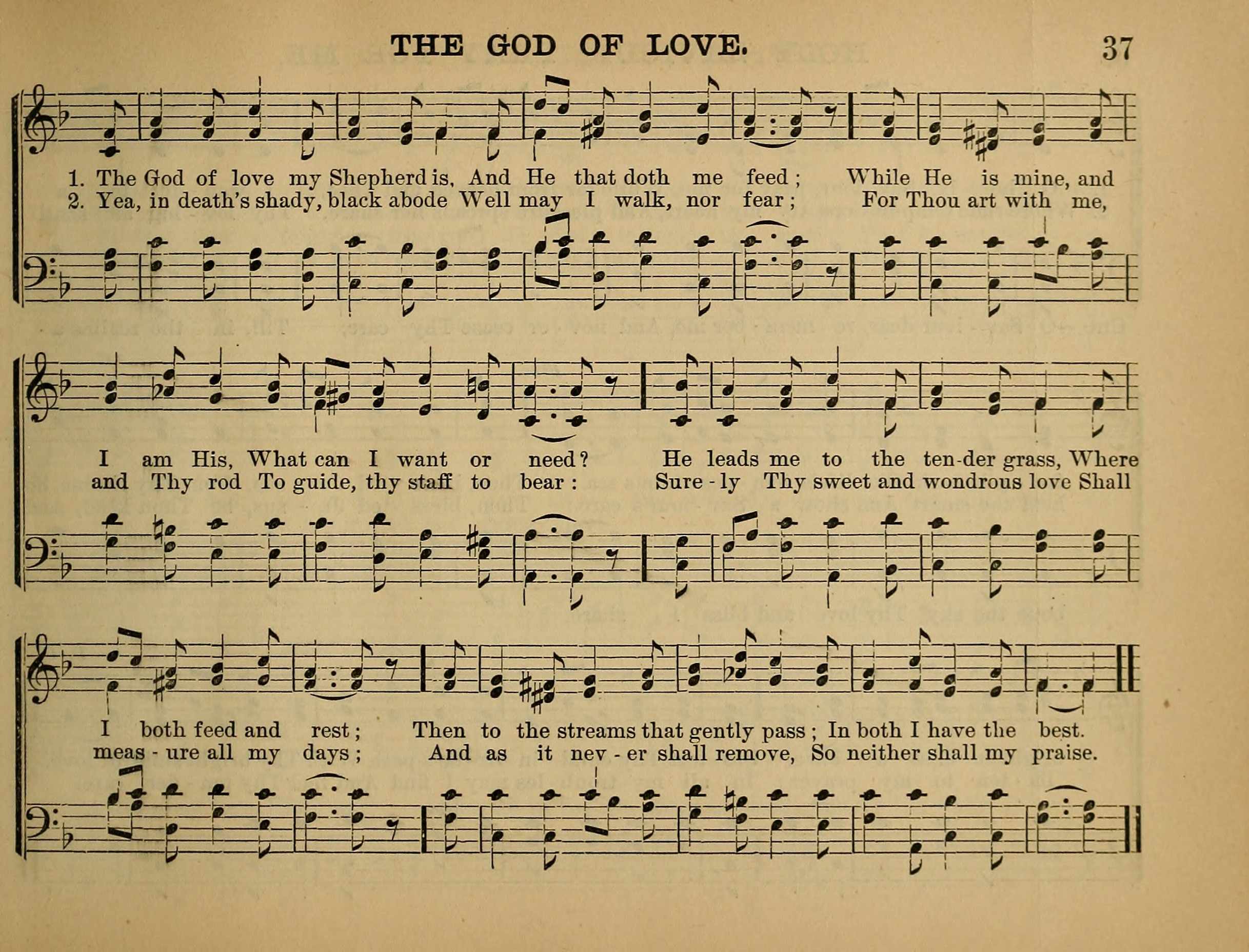 THE GOD OF LOVE. 37

1. The God of love my Shepherd is, And He that doth me feed; While He is mine, and
2. Yea, in death's shady, black abode Well may I walk, nor fear; For Thou art with me,

I am His, What can I want or need? He leads me to the ten-der grass, Where
and Thy rod To guide, thy staff to bear: Sure - ly Thy sweet and wondrous love Shall

I both feed and rest; Then to the streams that gently pass; In both I have the best.
meas - ure all my days; And as it nev - er shall remove, So neither shall my praise.